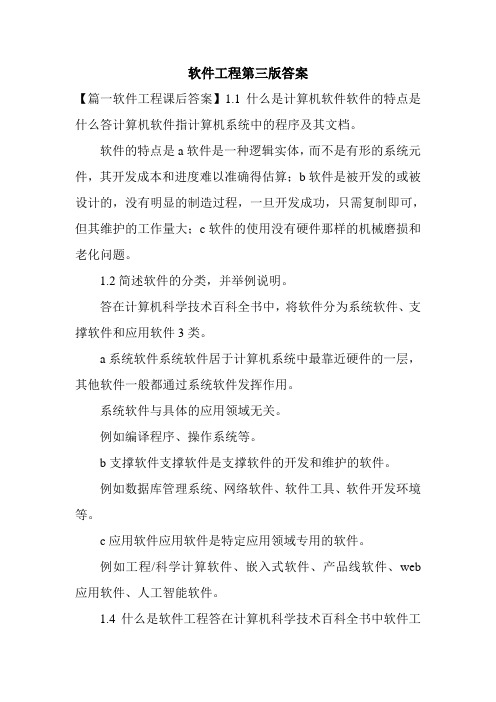 软件工程第三版答案

【篇一软件工程课后答案】1.1 什么是计算机软件软件的特点是什么答计算机软件指计算机系统中的程序及其文档。

软件的特点是 a 软件是一种逻辑实体，而不是有形的系统元件，其开发成本和进度难以准确得估算；b 软件是被开发的或被设计的，没有明显的制造过程，一旦开发成功，只需复制即可，但其维护的工作量大；c 软件的使用没有硬件那样的机械磨损和老化问题。

1.2 简述软件的分类，并举例说明。

答在计算机科学技术百科全书中，将软件分为系统软件、支撑软件和应用软件 3 类。

a 系统软件系统软件居于计算机系统中最靠近硬件的一层，其他软件一般都通过系统软件发挥作用。

系统软件与具体的应用领域无关。

例如编译程序、操作系统等。

b 支撑软件支撑软件是支撑软件的开发和维护的软件。

例如数据库管理系统、网络软件、软件工具、软件开发环境等。

c 应用软件应用软件是特定应用领域专用的软件。

例如工程/科学计算软件、嵌入式软件、产品线软件、web 应用软件、人工智能软件。

1.4 什么是软件工程答在计算机科学技术百科全书中软件工